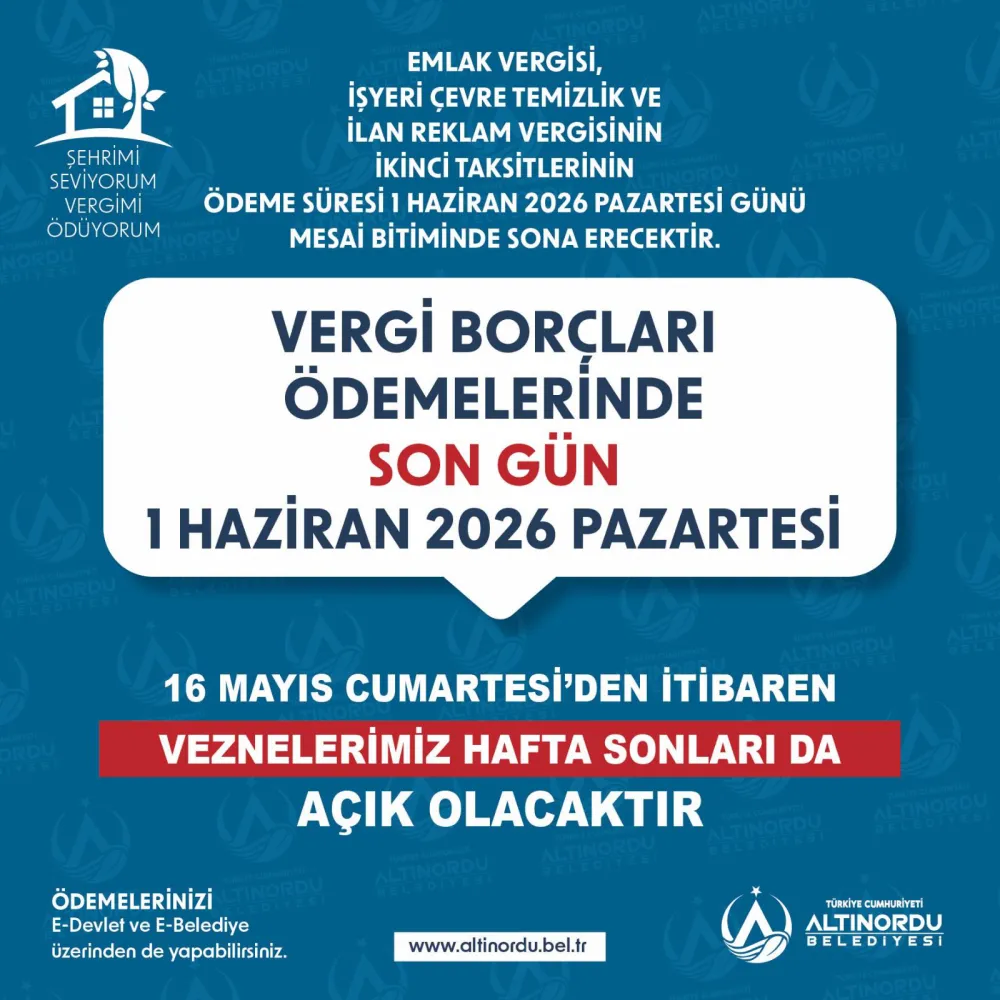 ŞEHRİMİ SEVİYORUM VERGİMİ ÖDÜYORUM

EMLAK VERGİSİ, İŞYERİ ÇEVRE TEMİZLİK VE İLAN REKLAM VERGİSİNİN İKİNCİ TAKSİTLERİNİN ÖDEME SÜRESİ 1 HAZİRAN 2026 PAZARTESİ GÜNÜ MESAİ BİTİMİNDE SONA ERECEKTİR.

VERGİ BORÇLARI ÖDEMELERİNDE
SON GÜN
1 HAZİRAN 2026 PAZARTESİ

16 MAYIS CUMARTESİ'DEN İTİBAREN
VEZNELERİMİZ HAFTA SONLARI DA
AÇIK OLACAKTIR

ÖDEMELERİNİZİ
E-Devlet ve E-Belediye üzerinden de yapabilirsiniz.

www.altinordu.bel.tr

TÜRKİYE CUMHURİYETİ
ALTINORDU
BELEDİYESİ